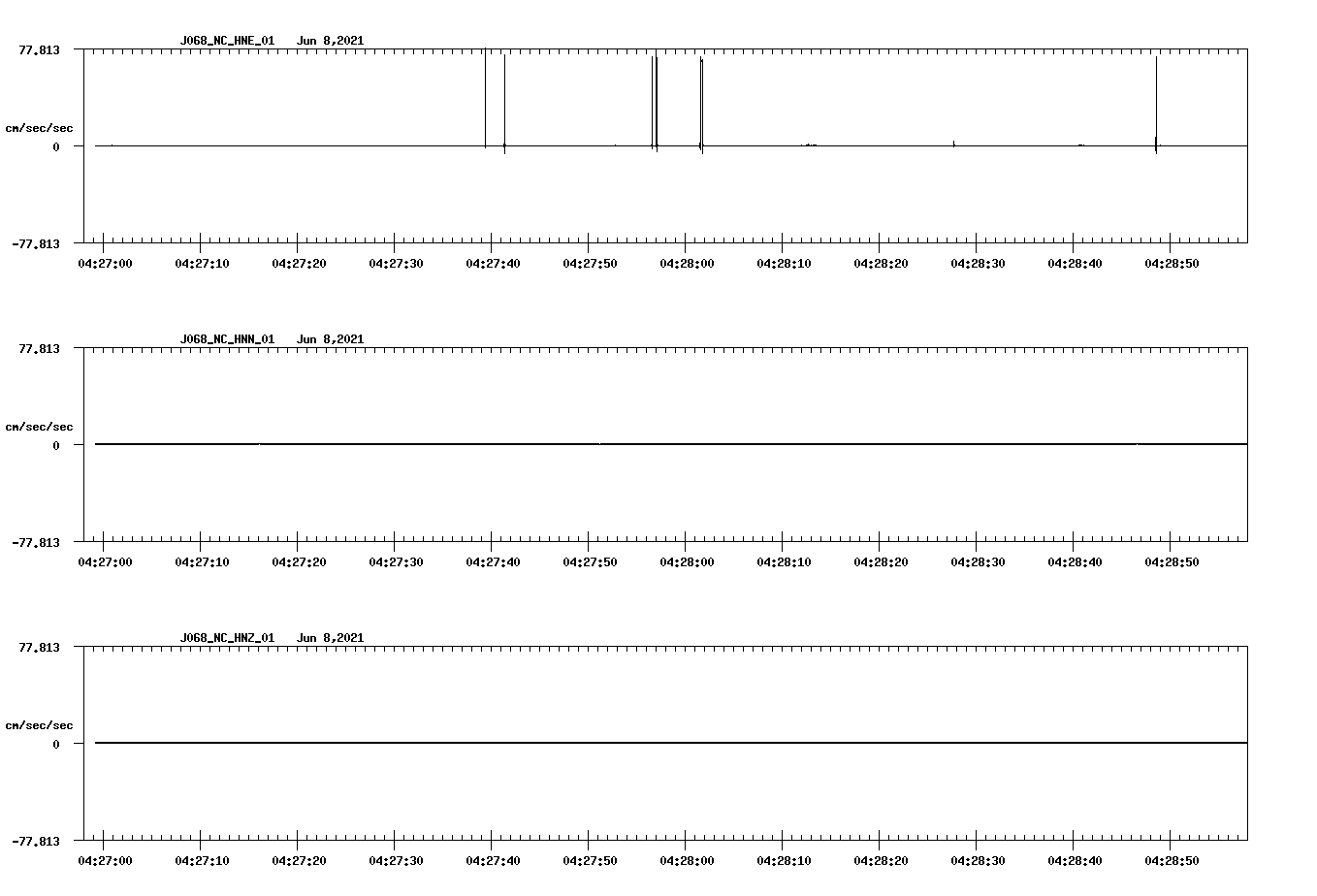 J068_NC_HNE_01   Jun 8,2021

77.813

cm/sec/sec

0

-77.813

04:27:00 04:27:10 04:27:20 04:27:30 04:27:40 04:27:50 04:28:00 04:28:10 04:28:20 04:28:30 04:28:40 04:28:50

J068_NC_HNN_01   Jun 8,2021

77.813

cm/sec/sec

0

-77.813

04:27:00 04:27:10 04:27:20 04:27:30 04:27:40 04:27:50 04:28:00 04:28:10 04:28:20 04:28:30 04:28:40 04:28:50

J068_NC_HNZ_01   Jun 8,2021

77.813

cm/sec/sec

0

-77.813

04:27:00 04:27:10 04:27:20 04:27:30 04:27:40 04:27:50 04:28:00 04:28:10 04:28:20 04:28:30 04:28:40 04:28:50